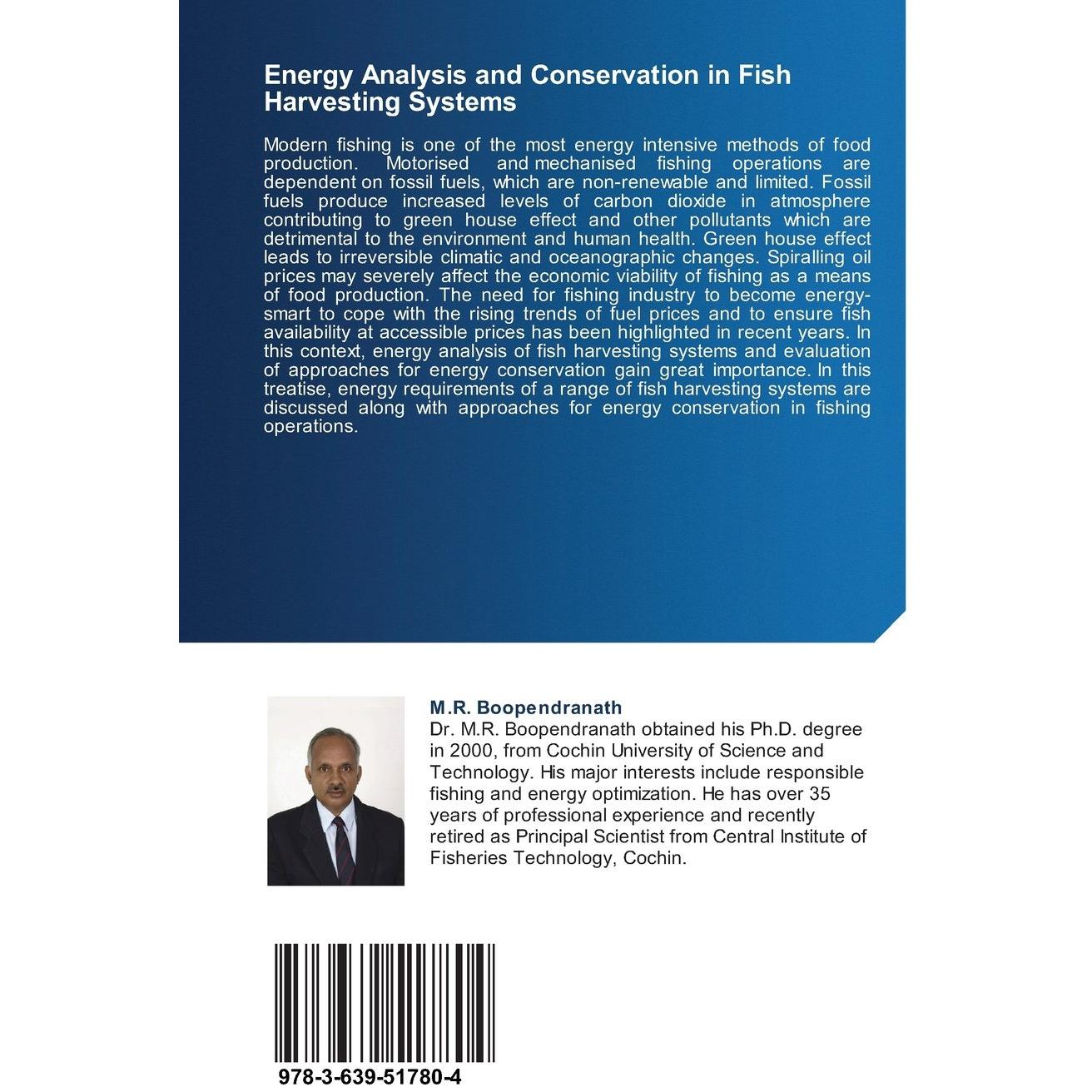 Energy Analysis and Conservation in Fish Harvesting Systems

Modern fishing is one of the most energy intensive methods of food production. Motorised and mechanised fishing operations are dependent on fossil fuels, which are non-renewable and limited. Fossil fuels produce increased levels of carbon dioxide in atmosphere contributing to green house effect and other pollutants which are detrimental to the environment and human health. Green house effect leads to irreversible climatic and oceanographic changes. Spiralling oil prices may severely affect the economic viability of fishing as a means of food production. The need for fishing industry to become energy-smart to cope with the rising trends of fuel prices and to ensure fish availability at accessible prices has been highlighted in recent years. In this context, energy analysis of fish harvesting systems and evaluation of approaches for energy conservation gain great importance. In this treatise, energy requirements of a range of fish harvesting systems are discussed along with approaches for energy conservation in fishing operations.

M.R. Boopendranath

Dr. M.R. Boopendranath obtained his Ph.D. degree in 2000, from Cochin University of Science and Technology. His major interests include responsible fishing and energy optimization. He has over 35 years of professional experience and recently retired as Principal Scientist from Central Institute of Fisheries Technology, Cochin.

978-3-639-51780-4